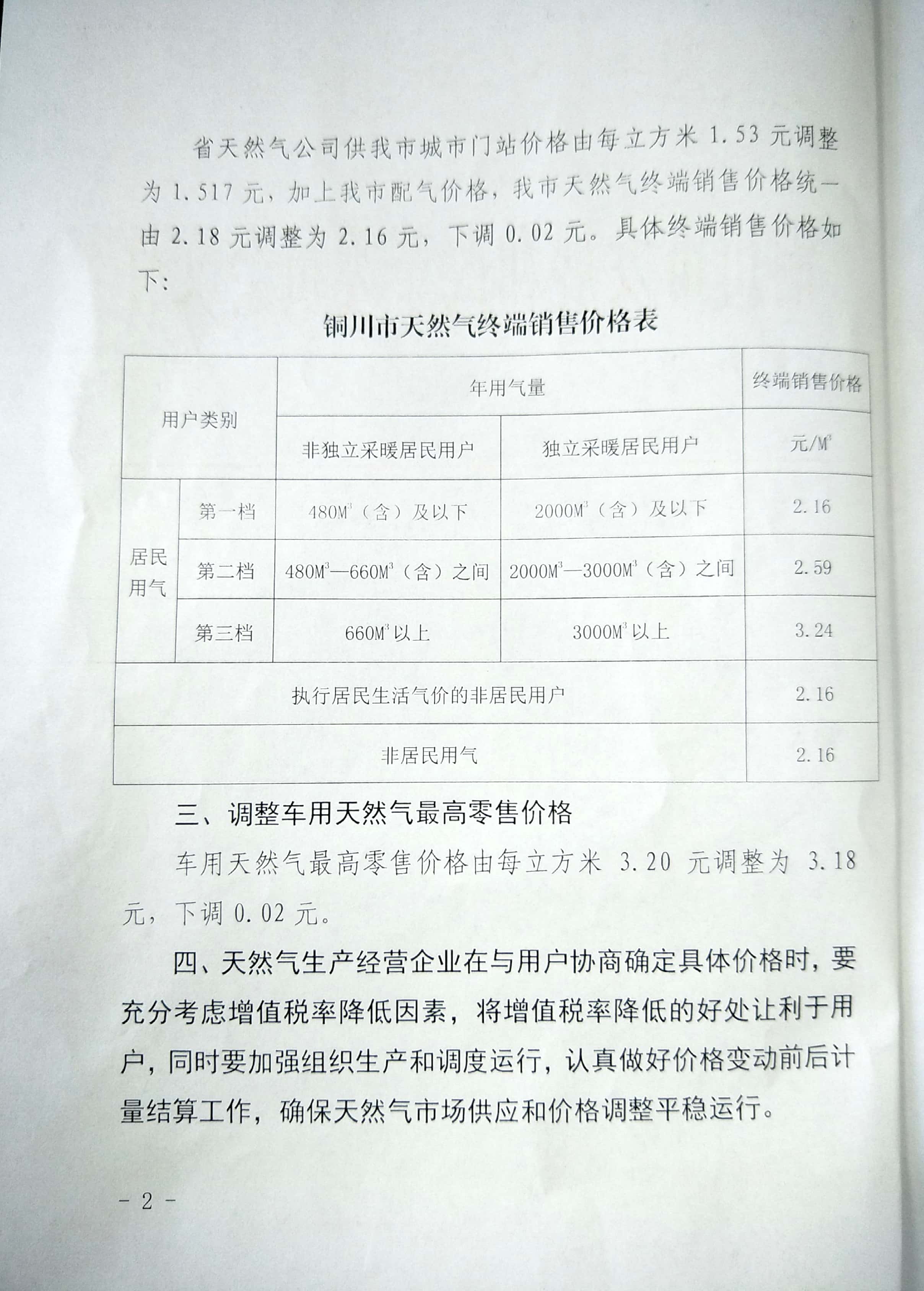 省天然气公司供我市城市门站价格由每立方米 1.53 元调整为 1.517 元，加上我市配气价格，我市天然气终端销售价格统一由 2.18 元调整为 2.16 元，下调 0.02 元。具体终端销售价格如下：

铜川市天然气终端销售价格表

| 用户类别 | | 年用气量 | | 终端销售价格 |
|---|---|---|---|---|
| | | 非独立采暖居民用户 | 独立采暖居民用户 | 元/$M^3$ |
| 居民用气 | 第一档 | $480M^3$（含）及以下 | $2000M^3$（含）及以下 | 2.16 |
| | 第二档 | $480M^3$—$660M^3$（含）之间 | $2000M^3$—$3000M^3$（含）之间 | 2.59 |
| | 第三档 | $660M^3$ 以上 | $3000M^3$ 以上 | 3.24 |
| 执行居民生活气价的非居民用户 | | | | 2.16 |
| 非居民用气 | | | | 2.16 |

三、调整车用天然气最高零售价格

车用天然气最高零售价格由每立方米 3.20 元调整为 3.18 元，下调 0.02 元。

四、天然气生产经营企业在与用户协商确定具体价格时，要充分考虑增值税率降低因素，将增值税率降低的好处让利于用户，同时要加强组织生产和调度运行，认真做好价格变动前后计量结算工作，确保天然气市场供应和价格调整平稳运行。

- 2 -